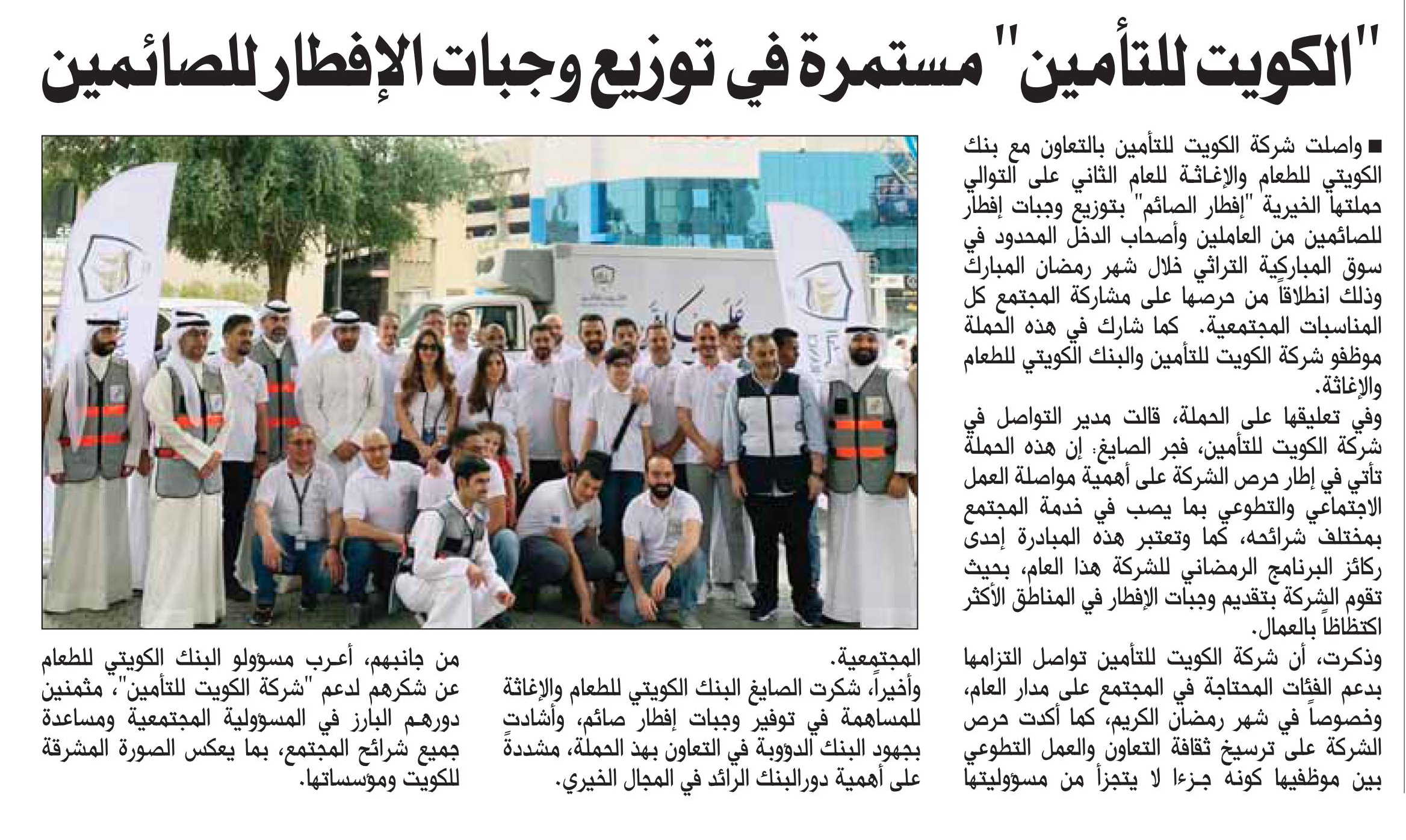 "الكويت للتأمين" مستمرة في توزيع وجبات الإفطار للصائمين

■ واصلت شركة الكويت للتأمين بالتعاون مع بنك الكويتي للطعام والإغاثة للعام الثاني على التوالي حملتها الخيرية "إفطار الصائم" بتوزيع وجبات إفطار للصائمين من العاملين وأصحاب الدخل المحدود في سوق المباركية التراثي خلال شهر رمضان المبارك وذلك انطلاقاً من حرصها على مشاركة المجتمع كل المناسبات المجتمعية. كما شارك في هذه الحملة موظفو شركة الكويت للتأمين والبنك الكويتي للطعام والإغاثة.

وفي تعليقها على الحملة، قالت مدير التواصل في شركة الكويت للتأمين، فجر الصايغ: إن هذه الحملة تأتي في إطار حرص الشركة على أهمية مواصلة العمل الاجتماعي والتطوعي بما يصب في خدمة المجتمع بمختلف شرائحه، كما وتعتبر هذه المبادرة إحدى ركائز البرنامج الرمضاني للشركة هذا العام، بحيث تقوم الشركة بتقديم وجبات الإفطار في المناطق الأكثر اكتظاظاً بالعمال.

وذكرت، أن شركة الكويت للتأمين تواصل التزامها بدعم الفئات المحتاجة في المجتمع على مدار العام، وخصوصاً في شهر رمضان الكريم، كما أكدت حرص الشركة على ترسيخ ثقافة التعاون والعمل التطوعي بين موظفيها كونه جزءا لا يتجزأ من مسؤوليتها المجتمعية.

وأخيراً، شكرت الصايغ البنك الكويتي للطعام والإغاثة للمساهمة في توفير وجبات إفطار صائم، وأشادت بجهود البنك الدؤوبة في التعاون بهذ الحملة، مشددةً على أهمية دورالبنك الرائد في المجال الخيري.

من جانبهم، أعرب مسؤولو البنك الكويتي للطعام عن شكرهم لدعم "شركة الكويت للتأمين"، مثمنين دورهم البارز في المسؤولية المجتمعية ومساعدة جميع شرائح المجتمع، بما يعكس الصورة المشرقة للكويت ومؤسساتها.